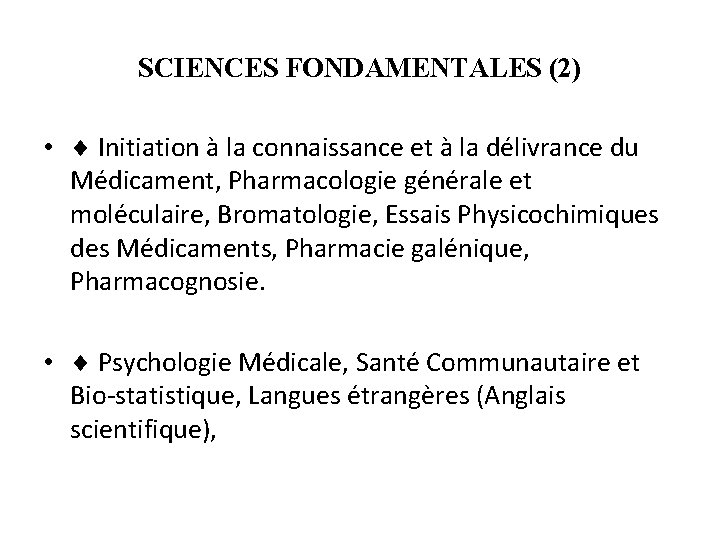 SCIENCES FONDAMENTALES (2)

• ♦ Initiation à la connaissance et à la délivrance du Médicament, Pharmacologie générale et moléculaire, Bromatologie, Essais Physicochimiques des Médicaments, Pharmacie galénique, Pharmacognosie.

• ♦ Psychologie Médicale, Santé Communautaire et Bio-statistique, Langues étrangères (Anglais scientifique),